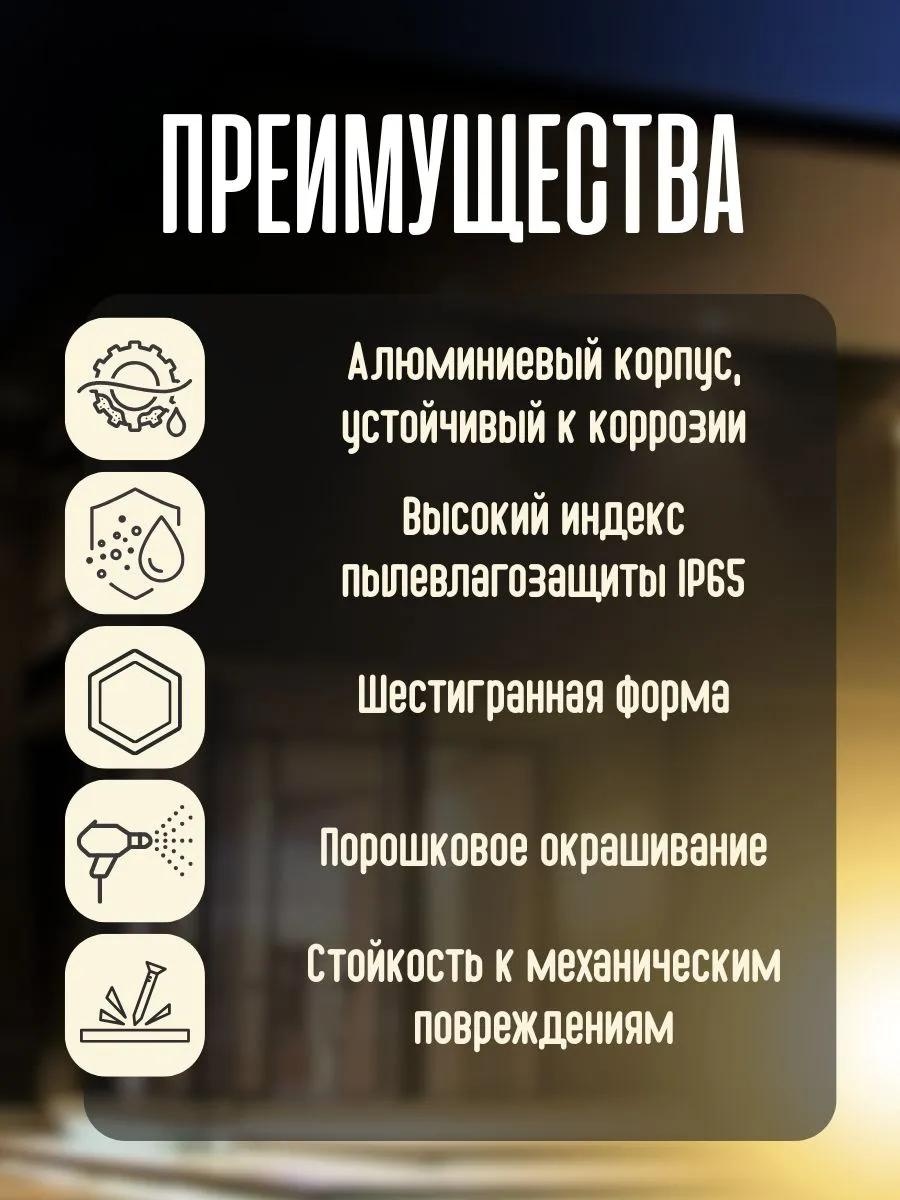 ПРЕИМУЩЕСТВА

Алюминиевый корпус, устойчивый к коррозии

Высокий индекс пылевлагозащиты IP65

Шестигранная форма

Порошковое окрашивание

Стойкость к механическим повреждениям